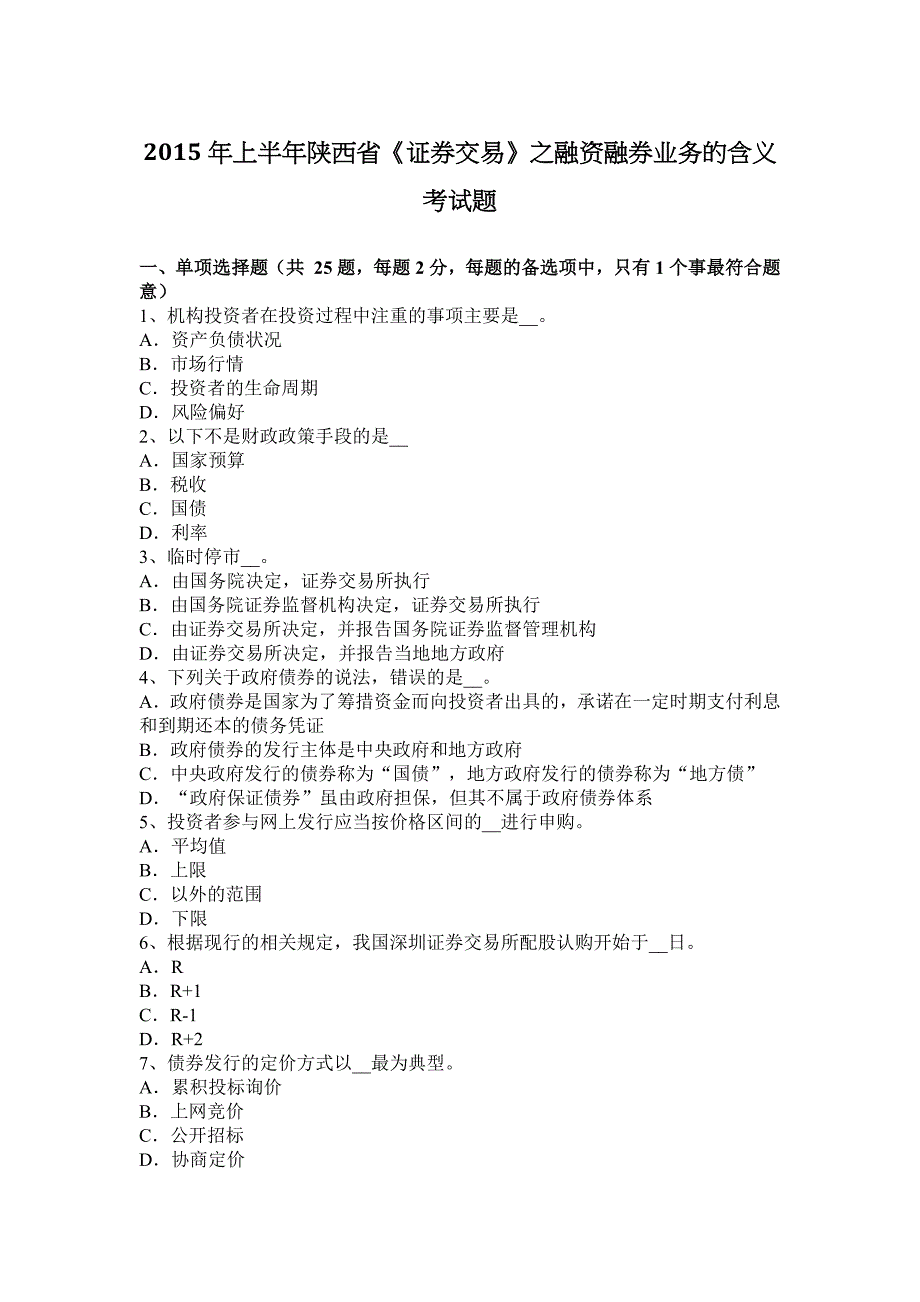 2015 年上半年陕西省《证券交易》之融资融券业务的含义考试题

一、单项选择题（共 25 题，每题 2 分，每题的备选项中，只有 1 个事最符合题意）
1、机构投资者在投资过程中注重的事项主要是__。
A．资产负债状况
B．市场行情
C．投资者的生命周期
D．风险偏好
2、以下不是财政政策手段的是__
A．国家预算
B．税收
C．国债
D．利率
3、临时停市__。
A．由国务院决定，证券交易所执行
B．由国务院证券监督机构决定，证券交易所执行
C．由证券交易所决定，并报告国务院证券监督管理机构
D．由证券交易所决定，并报告当地地方政府
4、下列关于政府债券的说法，错误的是__。
A．政府债券是国家为了筹措资金而向投资者出具的，承诺在一定时期支付利息和到期还本的债务凭证
B．政府债券的发行主体是中央政府和地方政府
C．中央政府发行的债券称为“国债”，地方政府发行的债券称为“地方债”
D．“政府保证债券”虽由政府担保，但其不属于政府债券体系
5、投资者参与网上发行应当按价格区间的__进行申购。
A．平均值
B．上限
C．以外的范围
D．下限
6、根据现行的相关规定，我国深圳证券交易所配股认购开始于__日。
A．R
B．R+1
C．R-1
D．R+2
7、债券发行的定价方式以__最为典型。
A．累积投标询价
B．上网竞价
C．公开招标
D．协商定价